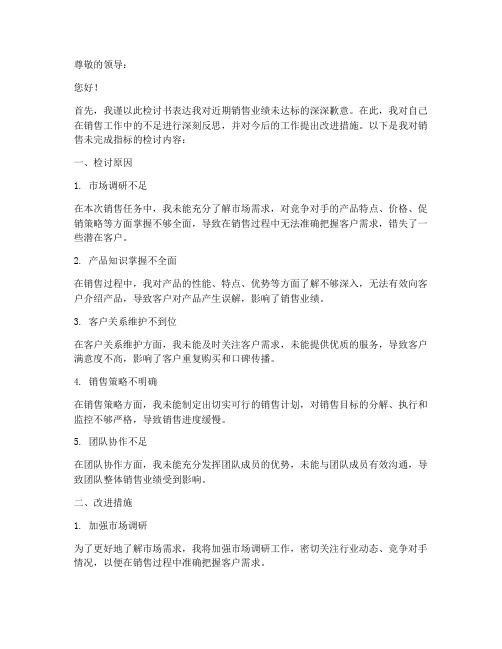 尊敬的领导：

您好！

首先，我谨以此检讨书表达我对近期销售业绩未达标的深深歉意。在此，我对自己在销售工作中的不足进行深刻反思，并对今后的工作提出改进措施。以下是我对销售未完成指标的检讨内容：

一、检讨原因

1. 市场调研不足

在本次销售任务中，我未能充分了解市场需求，对竞争对手的产品特点、价格、促销策略等方面掌握不够全面，导致在销售过程中无法准确把握客户需求，错失了一些潜在客户。

2. 产品知识掌握不全面

在销售过程中，我对产品的性能、特点、优势等方面了解不够深入，无法有效向客户介绍产品，导致客户对产品产生误解，影响了销售业绩。

3. 客户关系维护不到位

在客户关系维护方面，我未能及时关注客户需求，未能提供优质的服务，导致客户满意度不高，影响了客户重复购买和口碑传播。

4. 销售策略不明确

在销售策略方面，我未能制定出切实可行的销售计划，对销售目标的分解、执行和监控不够严格，导致销售进度缓慢。

5. 团队协作不足

在团队协作方面，我未能充分发挥团队成员的优势，未能与团队成员有效沟通，导致团队整体销售业绩受到影响。

二、改进措施

1. 加强市场调研

为了更好地了解市场需求，我将加强市场调研工作，密切关注行业动态、竞争对手情况，以便在销售过程中准确把握客户需求。